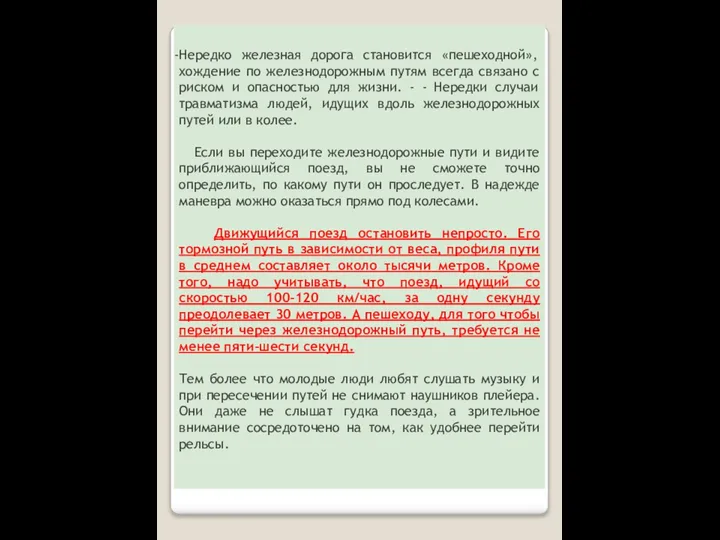 -Нередко железная дорога становится «пешеходной», хождение по железнодорожным путям всегда связано с риском и опасностью для жизни. - - Нередки случаи травматизма людей, идущих вдоль железнодорожных путей или в колее.

Если вы переходите железнодорожные пути и видите приближающийся поезд, вы не сможете точно определить, по какому пути он проследует. В надежде маневра можно оказаться прямо под колесами.

Движущийся поезд остановить непросто. Его тормозной путь в зависимости от веса, профиля пути в среднем составляет около тысячи метров. Кроме того, надо учитывать, что поезд, идущий со скоростью 100-120 км/час, за одну секунду преодолевает 30 метров. А пешеходу, для того чтобы перейти через железнодорожный путь, требуется не менее пяти-шести секунд.

Тем более что молодые люди любят слушать музыку и при пересечении путей не снимают наушников плейера. Они даже не слышат гудка поезда, а зрительное внимание сосредоточено на том, как удобнее перейти рельсы.